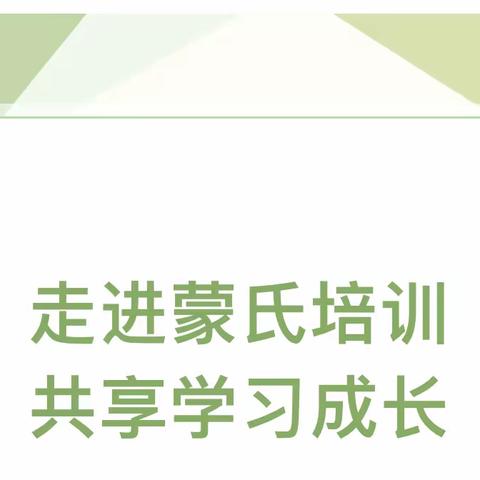 走进蒙氏培训
共享学习成长